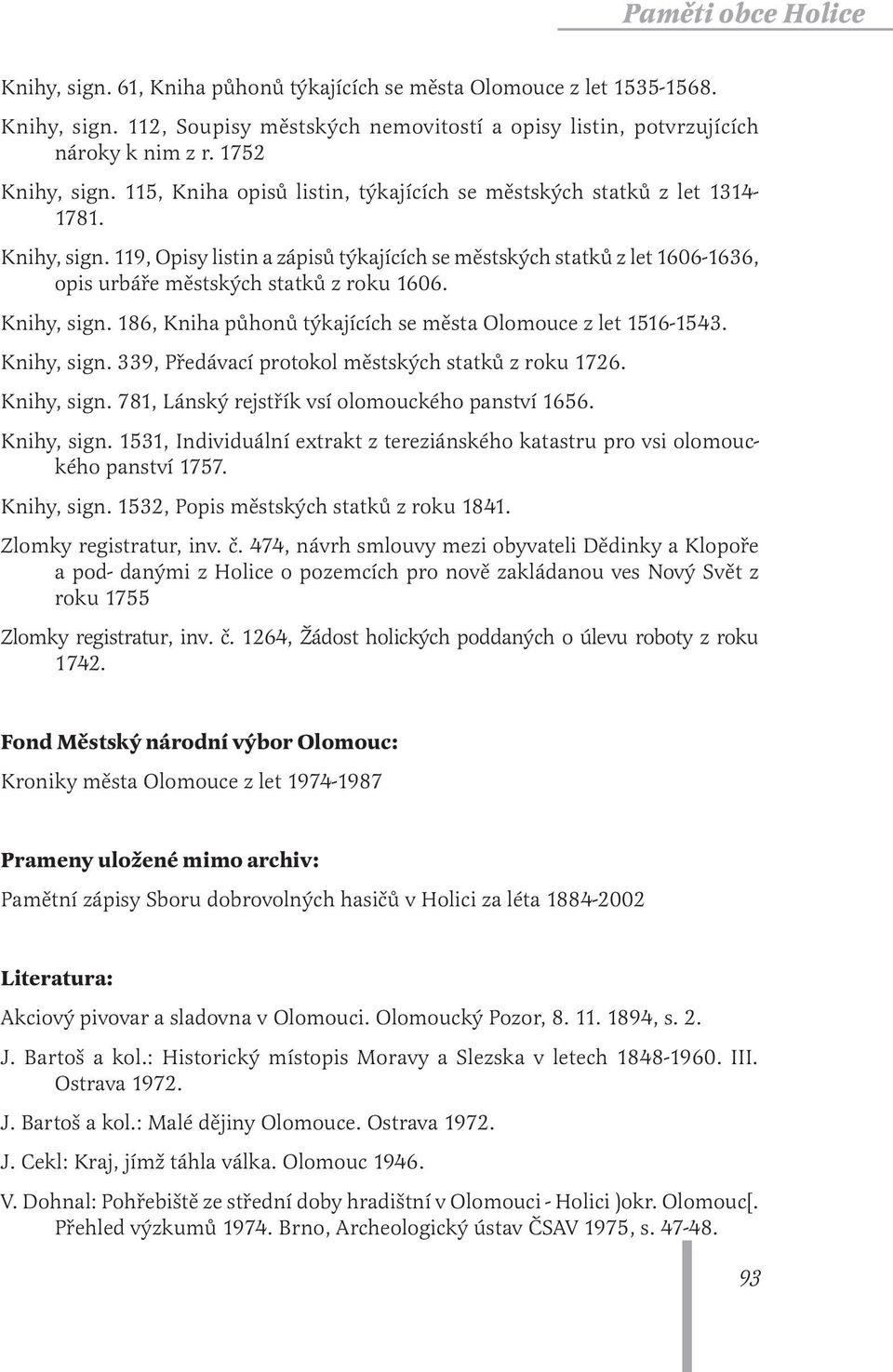 Paměti obce Holice

Knihy, sign. 61, Kniha půhonů týkajících se města Olomouce z let 1535-1568.

Knihy, sign. 112, Soupisy městských nemovitostí a opisy listin, potvrzujících nároky k nim z r. 1752

Knihy, sign. 115, Kniha opisů listin, týkajících se městských statků z let 1314-1781.

Knihy, sign. 119, Opisy listin a zápisů týkajících se městských statků z let 1606-1636, opis urbáře městských statků z roku 1606.

Knihy, sign. 186, Kniha půhonů týkajících se města Olomouce z let 1516-1543.

Knihy, sign. 339, Předávací protokol městských statků z roku 1726.

Knihy, sign. 781, Lánský rejstřík vsí olomouckého panství 1656.

Knihy, sign. 1531, Individuální extrakt z tereziánského katastru pro vsi olomouckého panství 1757.

Knihy, sign. 1532, Popis městských statků z roku 1841.

Zlomky registratur, inv. č. 474, návrh smlouvy mezi obyvateli Dědinky a Klopoře a pod- danými z Holice o pozemcích pro nově zakládanou ves Nový Svět z roku 1755

Zlomky registratur, inv. č. 1264, Žádost holických poddaných o úlevu roboty z roku 1742.

Fond Městský národní výbor Olomouc:

Kroniky města Olomouce z let 1974-1987

Prameny uložené mimo archiv:

Pamětní zápisy Sboru dobrovolných hasičů v Holici za léta 1884-2002

Literatura:

Akciový pivovar a sladovna v Olomouci. Olomoucký Pozor, 8. 11. 1894, s. 2.

J. Bartoš a kol.: Historický místopis Moravy a Slezska v letech 1848-1960. III. Ostrava 1972.

J. Bartoš a kol.: Malé dějiny Olomouce. Ostrava 1972.

J. Cekl: Kraj, jímž táhla válka. Olomouc 1946.

V. Dohnal: Pohřebiště ze střední doby hradištní v Olomouci - Holici )okr. Olomouc[. Přehled výzkumů 1974. Brno, Archeologický ústav ČSAV 1975, s. 47-48.

93